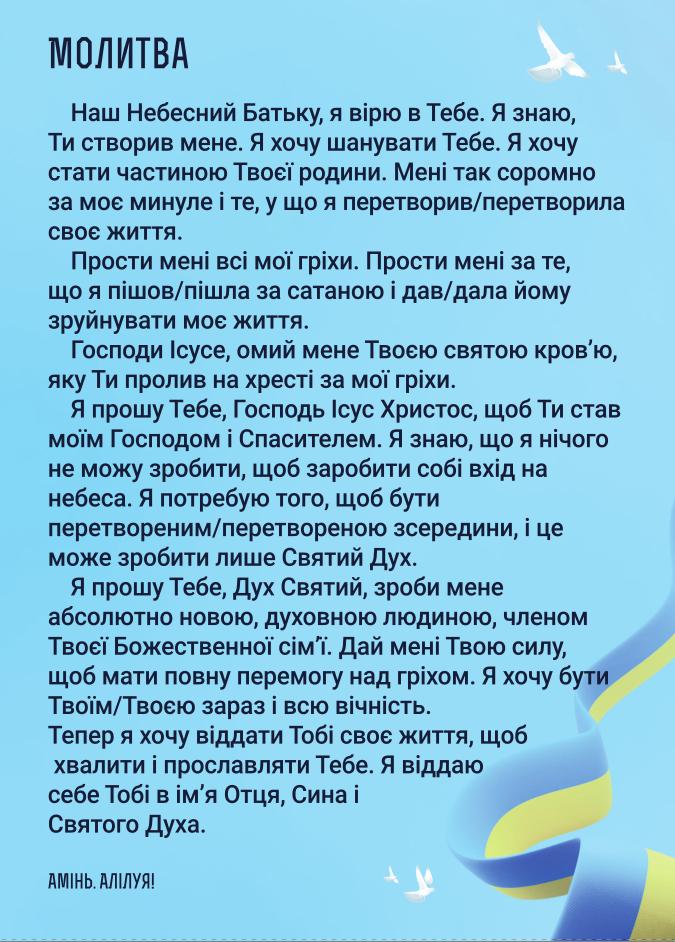 МОЛИТВА

Наш Небесний Батьку, я вірю в Тебе. Я знаю, Ти створив мене. Я хочу шанувати Тебе. Я хочу стати частиною Твоєї родини. Мені так соромно за моє минуле і те, у що я перетворив/перетворила своє життя.

Прости мені всі мої гріхи. Прости мені за те, що я пішов/пішла за сатаною і дав/дала йому зруйнувати моє життя.

Господи Ісусе, омий мене Твоєю святою кров'ю, яку Ти пролив на хресті за мої гріхи.

Я прошу Тебе, Господь Ісус Христос, щоб Ти став моїм Господом і Спасителем. Я знаю, що я нічого не можу зробити, щоб заробити собі вхід на небеса. Я потребую того, щоб бути перетвореним/перетвореною зсередини, і це може зробити лише Святий Дух.

Я прошу Тебе, Дух Святий, зроби мене абсолютно новою, духовною людиною, членом Твоєї Божественної сім'ї. Дай мені Твою силу, щоб мати повну перемогу над гріхом. Я хочу бути Твоїм/Твоєю зараз і всю вічність.
Тепер я хочу віддати Тобі своє життя, щоб хвалити і прославляти Тебе. Я віддаю себе Тобі в ім'я Отця, Сина і Святого Духа.

АМІНЬ. АЛІЛУЯ!